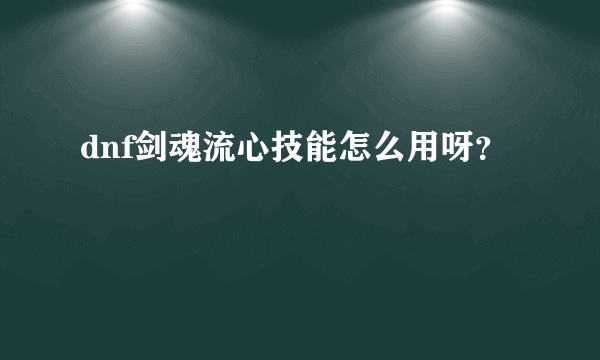 dnf剑魂流心技能怎么用呀?